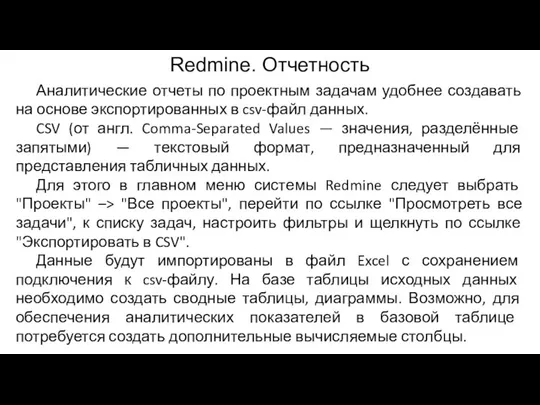 Redmine. Отчетность

Аналитические отчеты по проектным задачам удобнее создавать на основе экспортированных в csv-файл данных.

CSV (от англ. Comma-Separated Values — значения, разделённые запятыми) — текстовый формат, предназначенный для представления табличных данных.

Для этого в главном меню системы Redmine следует выбрать "Проекты" –> "Все проекты", перейти по ссылке "Просмотреть все задачи", к списку задач, настроить фильтры и щелкнуть по ссылке "Экспортировать в CSV".

Данные будут импортированы в файл Excel с сохранением подключения к csv-файлу. На базе таблицы исходных данных необходимо создать сводные таблицы, диаграммы. Возможно, для обеспечения аналитических показателей в базовой таблице потребуется создать дополнительные вычисляемые столбцы.